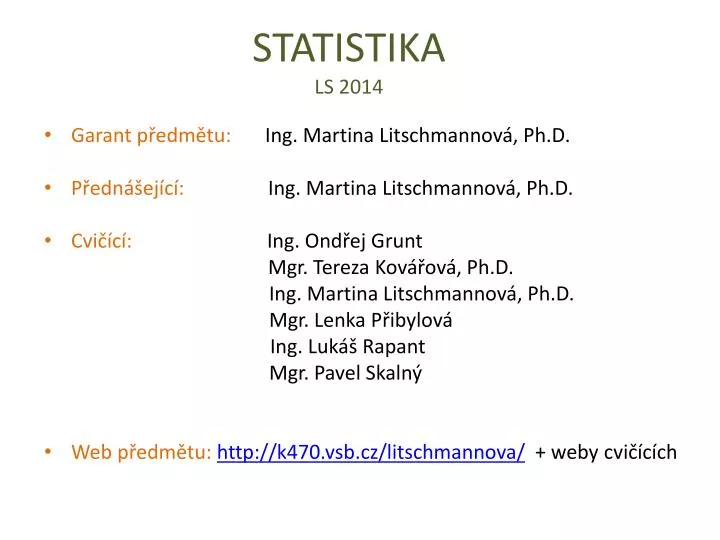 STATISTIKA
LS 2014

• Garant předmětu: Ing. Martina Litschmannová, Ph.D.

• Přednášející: Ing. Martina Litschmannová, Ph.D.

• Cvičící: Ing. Ondřej Grunt
Mgr. Tereza Kovářová, Ph.D.
Ing. Martina Litschmannová, Ph.D.
Mgr. Lenka Přibylová
Ing. Lukáš Rapant
Mgr. Pavel Skalný

• Web předmětu: http://k470.vsb.cz/litschmannova/ + weby cvičících